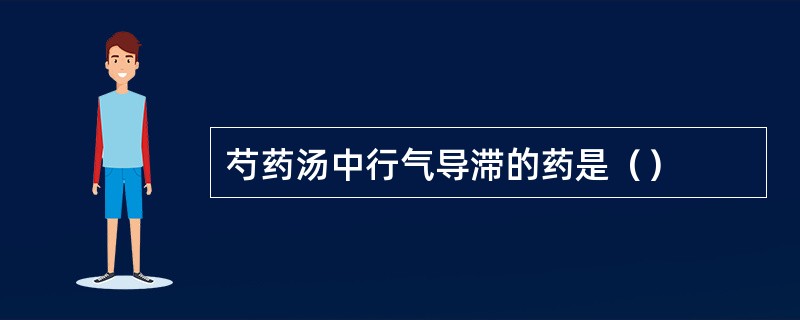 芍药汤中行气导滞的药是（）